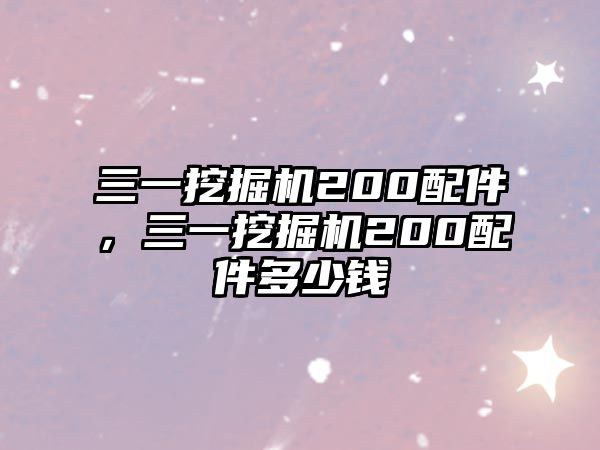 三一挖掘机200配件，三一挖掘机200配件多少钱